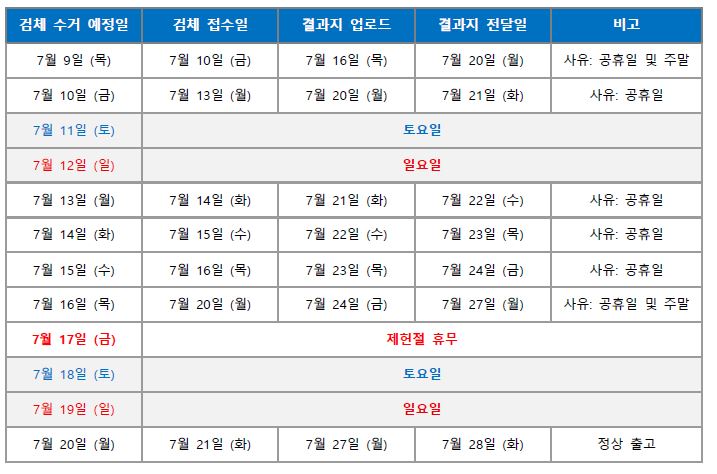 | 검체 수거 예정일 | 검체 접수일 | 결과지 업로드 | 결과지 전달일 | 비고 |
|---|---|---|---|---|
| 7월 9일 (목) | 7월 10일 (금) | 7월 16일 (목) | 7월 20일 (월) | 사유: 공휴일 및 주말 |
| 7월 10일 (금) | 7월 13일 (월) | 7월 20일 (월) | 7월 21일 (화) | 사유: 공휴일 |
| 7월 11일 (토) | 토요일 | | | |
| 7월 12일 (일) | 일요일 | | | |
| 7월 13일 (월) | 7월 14일 (화) | 7월 21일 (화) | 7월 22일 (수) | 사유: 공휴일 |
| 7월 14일 (화) | 7월 15일 (수) | 7월 22일 (수) | 7월 23일 (목) | 사유: 공휴일 |
| 7월 15일 (수) | 7월 16일 (목) | 7월 23일 (목) | 7월 24일 (금) | 사유: 공휴일 |
| 7월 16일 (목) | 7월 20일 (월) | 7월 24일 (금) | 7월 27일 (월) | 사유: 공휴일 및 주말 |
| 7월 17일 (금) | 제헌절 휴무 | | | |
| 7월 18일 (토) | 토요일 | | | |
| 7월 19일 (일) | 일요일 | | | |
| 7월 20일 (월) | 7월 21일 (화) | 7월 27일 (월) | 7월 28일 (화) | 정상 출고 |